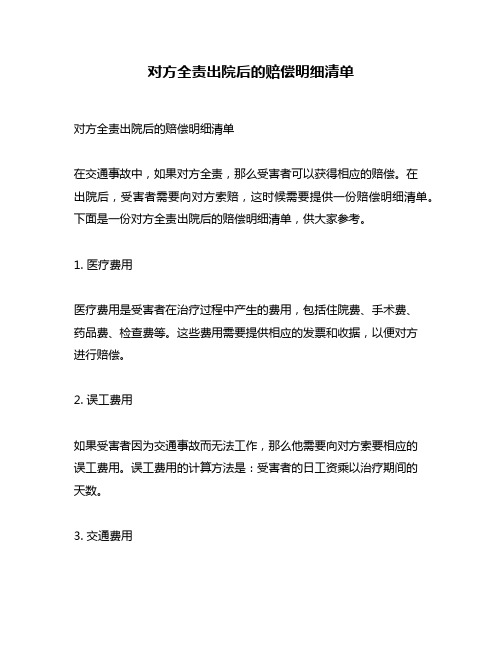 对方全责出院后的赔偿明细清单

对方全责出院后的赔偿明细清单

在交通事故中，如果对方全责，那么受害者可以获得相应的赔偿。在出院后，受害者需要向对方索赔，这时候需要提供一份赔偿明细清单。下面是一份对方全责出院后的赔偿明细清单，供大家参考。

1. 医疗费用

医疗费用是受害者在治疗过程中产生的费用，包括住院费、手术费、药品费、检查费等。这些费用需要提供相应的发票和收据，以便对方进行赔偿。

2. 误工费用

如果受害者因为交通事故而无法工作，那么他需要向对方索要相应的误工费用。误工费用的计算方法是：受害者的日工资乘以治疗期间的天数。

3. 交通费用